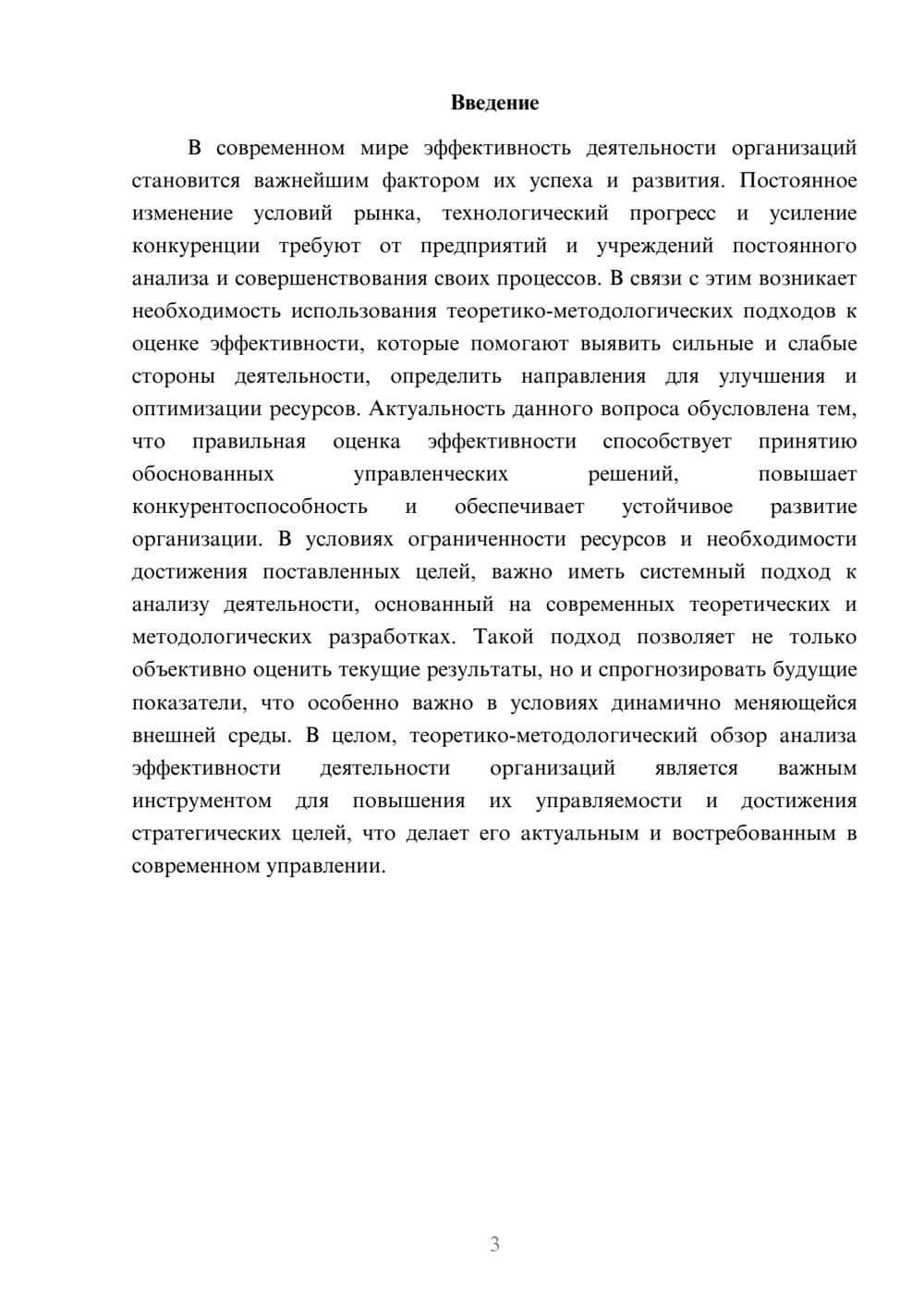 Введение

В современном мире эффективность деятельности организаций становится важнейшим фактором их успеха и развития. Постоянное изменение условий рынка, технологический прогресс и усиление конкуренции требуют от предприятий и учреждений постоянного анализа и совершенствования своих процессов. В связи с этим возникает необходимость использования теоретико-методологических подходов к оценке эффективности, которые помогают выявить сильные и слабые стороны деятельности, определить направления для улучшения и оптимизации ресурсов. Актуальность данного вопроса обусловлена тем, что правильная оценка эффективности способствует принятию обоснованных управленческих решений, повышает конкурентоспособность и обеспечивает устойчивое развитие организации. В условиях ограниченности ресурсов и необходимости достижения поставленных целей, важно иметь системный подход к анализу деятельности, основанный на современных теоретических и методологических разработках. Такой подход позволяет не только объективно оценить текущие результаты, но и спрогнозировать будущие показатели, что особенно важно в условиях динамично меняющейся внешней среды. В целом, теоретико-методологический обзор анализа эффективности деятельности организаций является важным инструментом для повышения их управляемости и достижения стратегических целей, что делает его актуальным и востребованным в современном управлении.

3